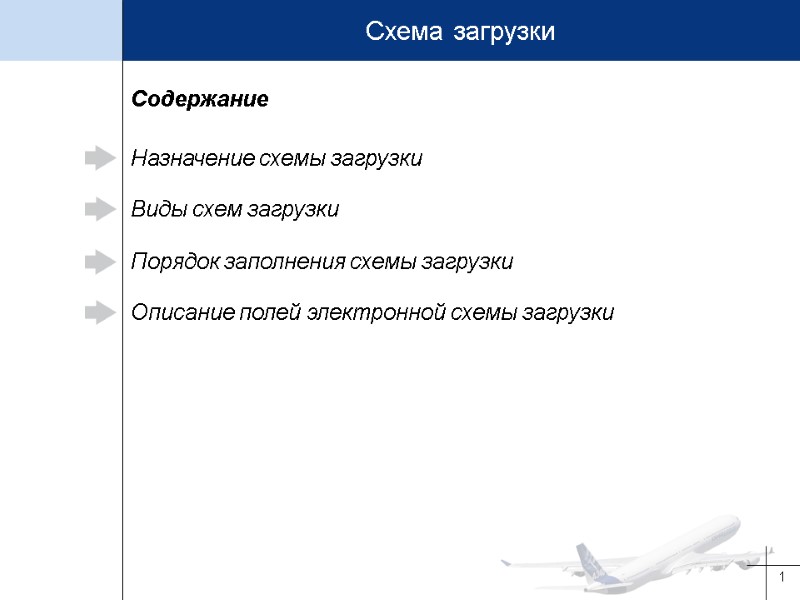 Схема загрузки

Содержание

Назначение схемы загрузки

Виды схем загрузки

Порядок заполнения схемы загрузки

Описание полей электронной схемы загрузки

1